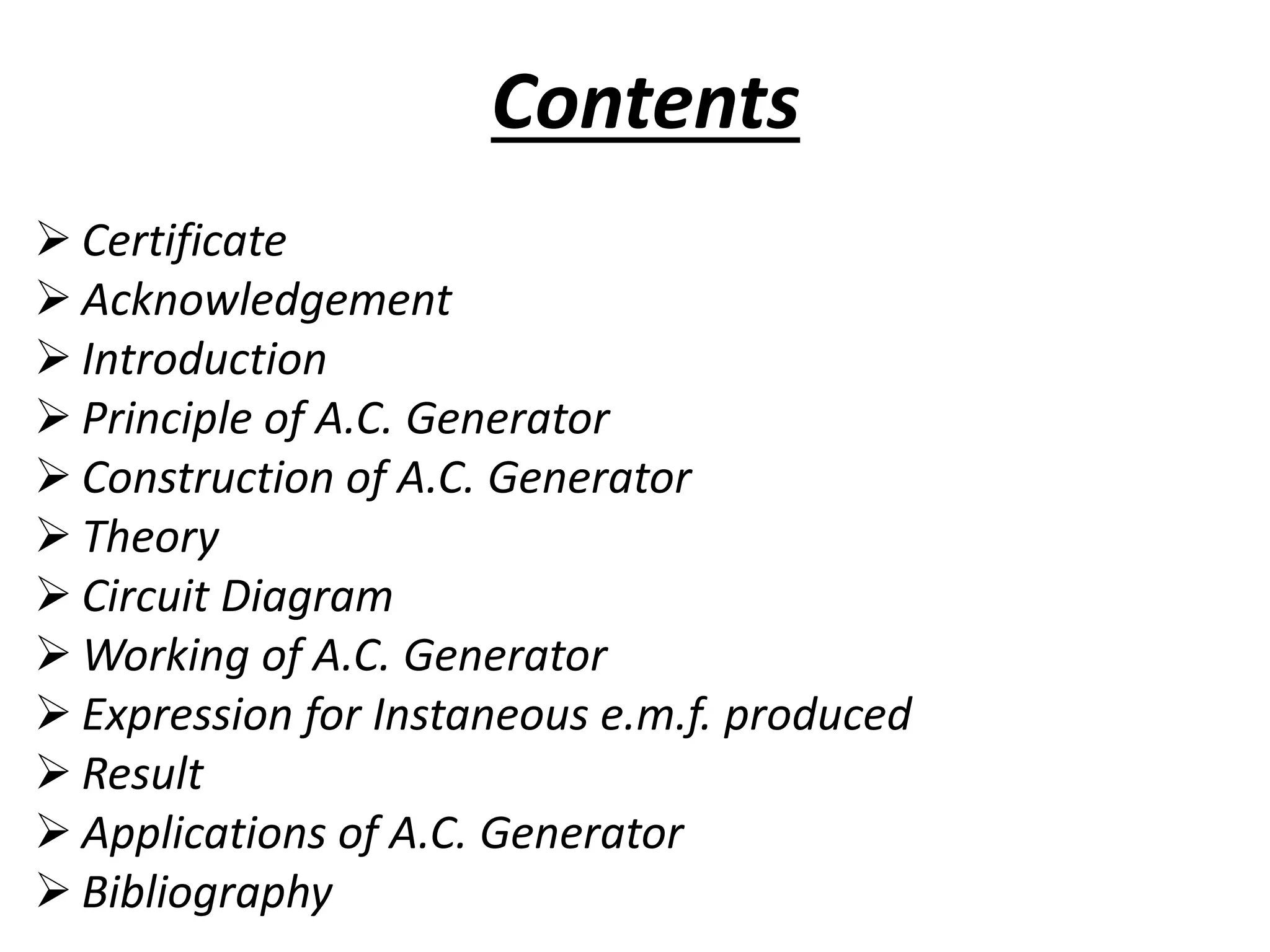 Contents

➢ Certificate
➢ Acknowledgement
➢ Introduction
➢ Principle of A.C. Generator
➢ Construction of A.C. Generator
➢ Theory
➢ Circuit Diagram
➢ Working of A.C. Generator
➢ Expression for Instaneous e.m.f. produced
➢ Result
➢ Applications of A.C. Generator
➢ Bibliography